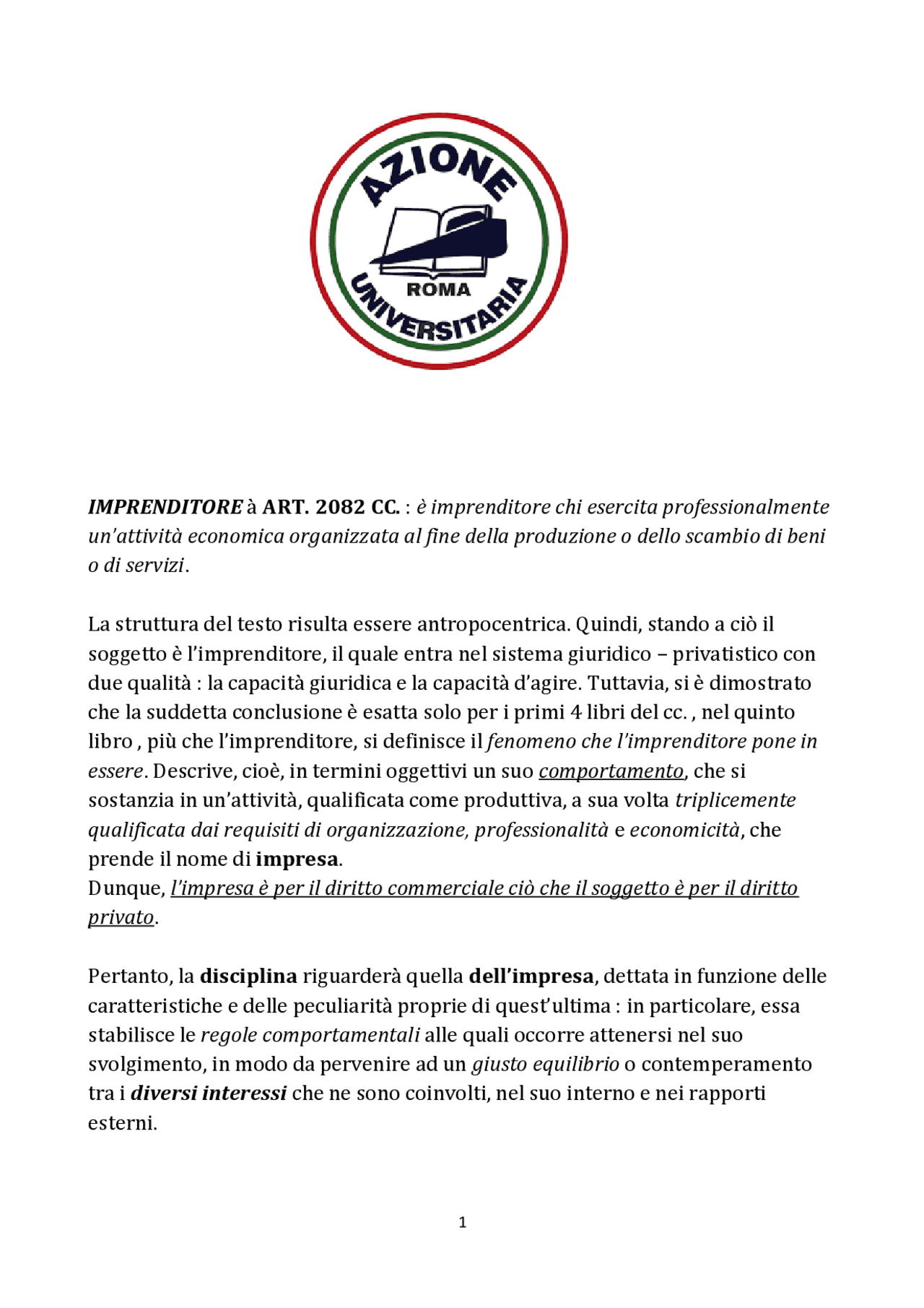 AZIONE
ROMA
UNIVERSITARIA

IMPRENDITORE à ART. 2082 CC. : è imprenditore chi esercita professionalmente un'attività economica organizzata al fine della produzione o dello scambio di beni o di servizi.

La struttura del testo risulta essere antropocentrica. Quindi, stando a ciò il soggetto è l'imprenditore, il quale entra nel sistema giuridico – privatistico con due qualità : la capacità giuridica e la capacità d'agire. Tuttavia, si è dimostrato che la suddetta conclusione è esatta solo per i primi 4 libri del cc. , nel quinto libro , più che l'imprenditore, si definisce il fenomeno che l'imprenditore pone in essere. Descrive, cioè, in termini oggettivi un suo comportamento, che si sostanzia in un'attività, qualificata come produttiva, a sua volta triplicemente qualificata dai requisiti di organizzazione, professionalità e economicità, che prende il nome di impresa.
Dunque, l'impresa è per il diritto commerciale ciò che il soggetto è per il diritto privato.

Pertanto, la disciplina riguarderà quella dell'impresa, dettata in funzione delle caratteristiche e delle peculiarità proprie di quest'ultima : in particolare, essa stabilisce le regole comportamentali alle quali occorre attenersi nel suo svolgimento, in modo da pervenire ad un giusto equilibrio o contemperamento tra i diversi interessi che ne sono coinvolti, nel suo interno e nei rapporti esterni.

1